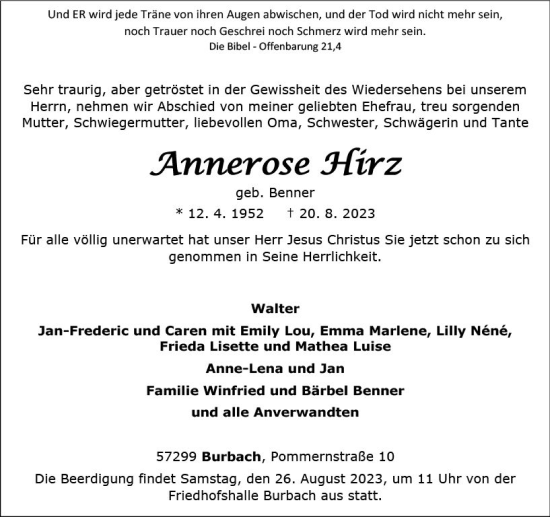 Und ER wird jede Träne von ihren Augen abwischen, und der Tod wird nicht mehr sein, noch Trauer noch Geschrei noch Schmerz wird mehr sein.
Die Bibel - Offenbarung 21,4

Sehr traurig, aber getröstet in der Gewissheit des Wiedersehens bei unserem Herrn, nehmen wir Abschied von meiner geliebten Ehefrau, treu sorgenden Mutter, Schwiegermutter, liebevollen Oma, Schwester, Schwägerin und Tante

Annerose Hirz
geb. Benner
* 12. 4. 1952 † 20. 8. 2023

Für alle völlig unerwartet hat unser Herr Jesus Christus Sie jetzt schon zu sich genommen in Seine Herrlichkeit.

Walter
Jan-Frederic und Caren mit Emily Lou, Emma Marlene, Lilly Néné, Frieda Lisette und Mathea Luise
Anne-Lena und Jan
Familie Winfried und Bärbel Benner
und alle Anverwandten

57299 Burbach, Pommernstraße 10
Die Beerdigung findet Samstag, den 26. August 2023, um 11 Uhr von der Friedhofshalle Burbach aus statt.